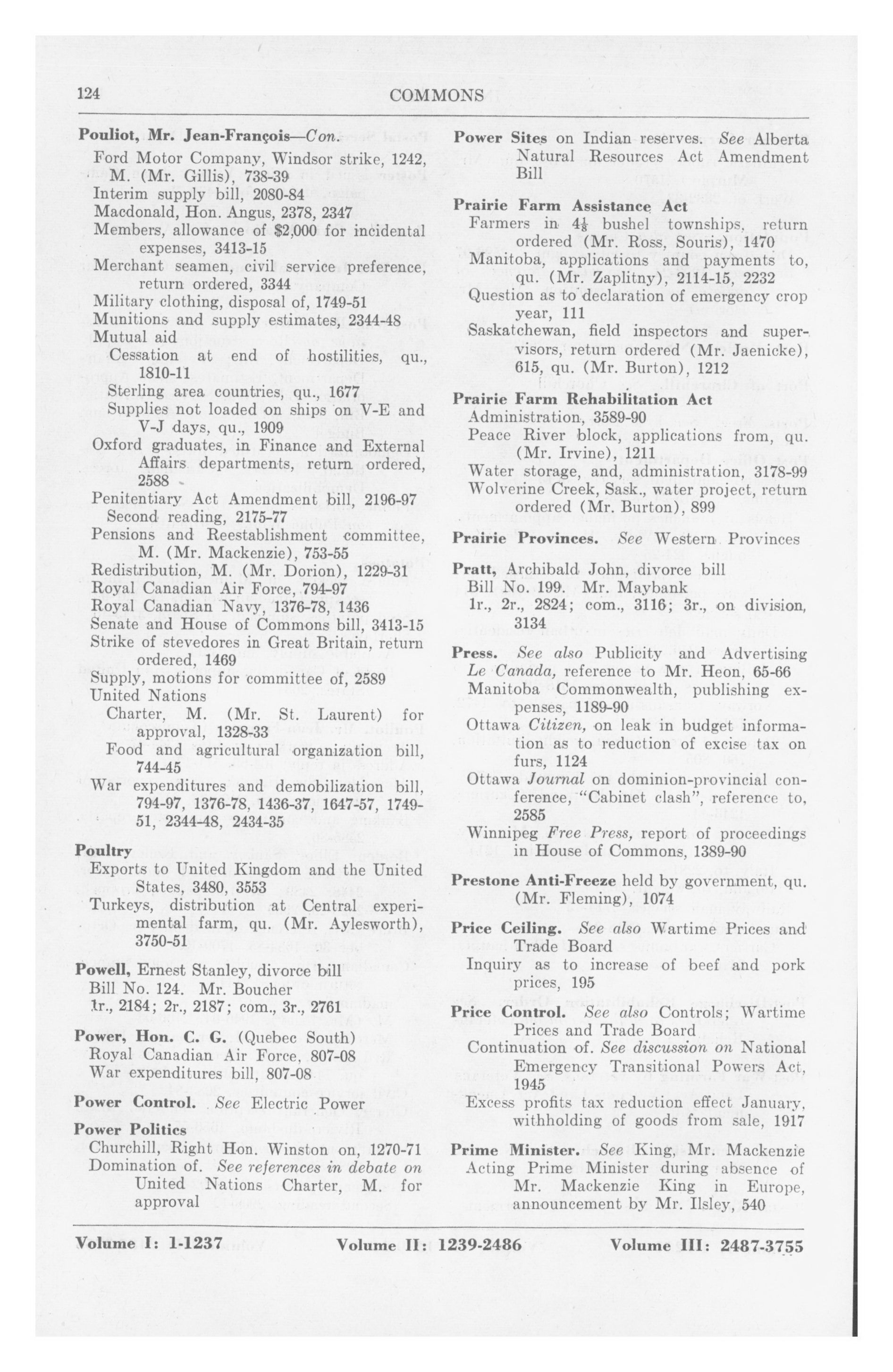 124 COMMONS

Pouliot, Mr. Jean-François—Con.
Ford Motor Company, Windsor strike, 1242, M. (Mr. Gillis), 738-39
Interim supply bill, 2080-84
Macdonald, Hon. Angus, 2378, 2347
Members, allowance of $2,000 for incidental expenses, 3413-15
Merchant seamen, civil service preference, return ordered, 3344
Military clothing, disposal of, 1749-51
Munitions and supply estimates, 2344-48
Mutual aid
Cessation at end of hostilities, qu., 1810-11
Sterling area countries, qu., 1677
Supplies not loaded on ships on V-E and V-J days, qu., 1909
Oxford graduates, in Finance and External Affairs departments, return ordered, 2588
Penitentiary Act Amendment bill, 2196-97
Second reading, 2175-77
Pensions and Reestablishment committee, M. (Mr. Mackenzie), 753-55
Redistribution, M. (Mr. Dorion), 1229-31
Royal Canadian Air Force, 794-97
Royal Canadian Navy, 1376-78, 1436
Senate and House of Commons bill, 3413-15
Strike of stevedores in Great Britain, return ordered, 1469
Supply, motions for committee of, 2589
United Nations
Charter, M. (Mr. St. Laurent) for approval, 1328-33
Food and agricultural organization bill, 744-45
War expenditures and demobilization bill, 794-97, 1376-78, 1436-37, 1647-57, 1749-51, 2344-48, 2434-35

Poultry
Exports to United Kingdom and the United States, 3480, 3553
Turkeys, distribution at Central experimental farm, qu. (Mr. Aylesworth), 3750-51

Powell, Ernest Stanley, divorce bill
Bill No. 124. Mr. Boucher
1r., 2184; 2r., 2187; com., 3r., 2761

Power, Hon. C. G. (Quebec South)
Royal Canadian Air Force, 807-08
War expenditures bill, 807-08

Power Control. See Electric Power

Power Politics
Churchill, Right Hon. Winston on, 1270-71
Domination of. See references in debate on United Nations Charter, M. for approval

Power Sites on Indian reserves. See Alberta Natural Resources Act Amendment Bill

Prairie Farm Assistance Act
Farmers in $4\frac{1}{8}$ bushel townships, return ordered (Mr. Ross, Souris), 1470
Manitoba, applications and payments to, qu. (Mr. Zaplitny), 2114-15, 2232
Question as to declaration of emergency crop year, 111
Saskatchewan, field inspectors and supervisors, return ordered (Mr. Jaenicke), 615, qu. (Mr. Burton), 1212

Prairie Farm Rehabilitation Act
Administration, 3589-90
Peace River block, applications from, qu. (Mr. Irvine), 1211
Water storage, and, administration, 3178-99
Wolverine Creek, Sask., water project, return ordered (Mr. Burton), 899

Prairie Provinces. See Western Provinces

Pratt, Archibald John, divorce bill
Bill No. 199. Mr. Maybank
1r., 2r., 2824; com., 3116; 3r., on division, 3134

Press. See also Publicity and Advertising
Le Canada, reference to Mr. Heon, 65-66
Manitoba Commonwealth, publishing expenses, 1189-90
Ottawa Citizen, on leak in budget information as to reduction of excise tax on furs, 1124
Ottawa Journal on dominion-provincial conference, "Cabinet clash", reference to, 2585
Winnipeg Free Press, report of proceedings in House of Commons, 1389-90

Prestone Anti-Freeze held by government, qu. (Mr. Fleming), 1074

Price Ceiling. See also Wartime Prices and Trade Board
Inquiry as to increase of beef and pork prices, 195

Price Control. See also Controls; Wartime Prices and Trade Board
Continuation of. See discussion on National Emergency Transitional Powers Act, 1945
Excess profits tax reduction effect January, withholding of goods from sale, 1917

Prime Minister. See King, Mr. Mackenzie
Acting Prime Minister during absence of Mr. Mackenzie King in Europe, announcement by Mr. Ilsley, 540

Volume I: 1-1237 Volume II: 1239-2486 Volume III: 2487-3755